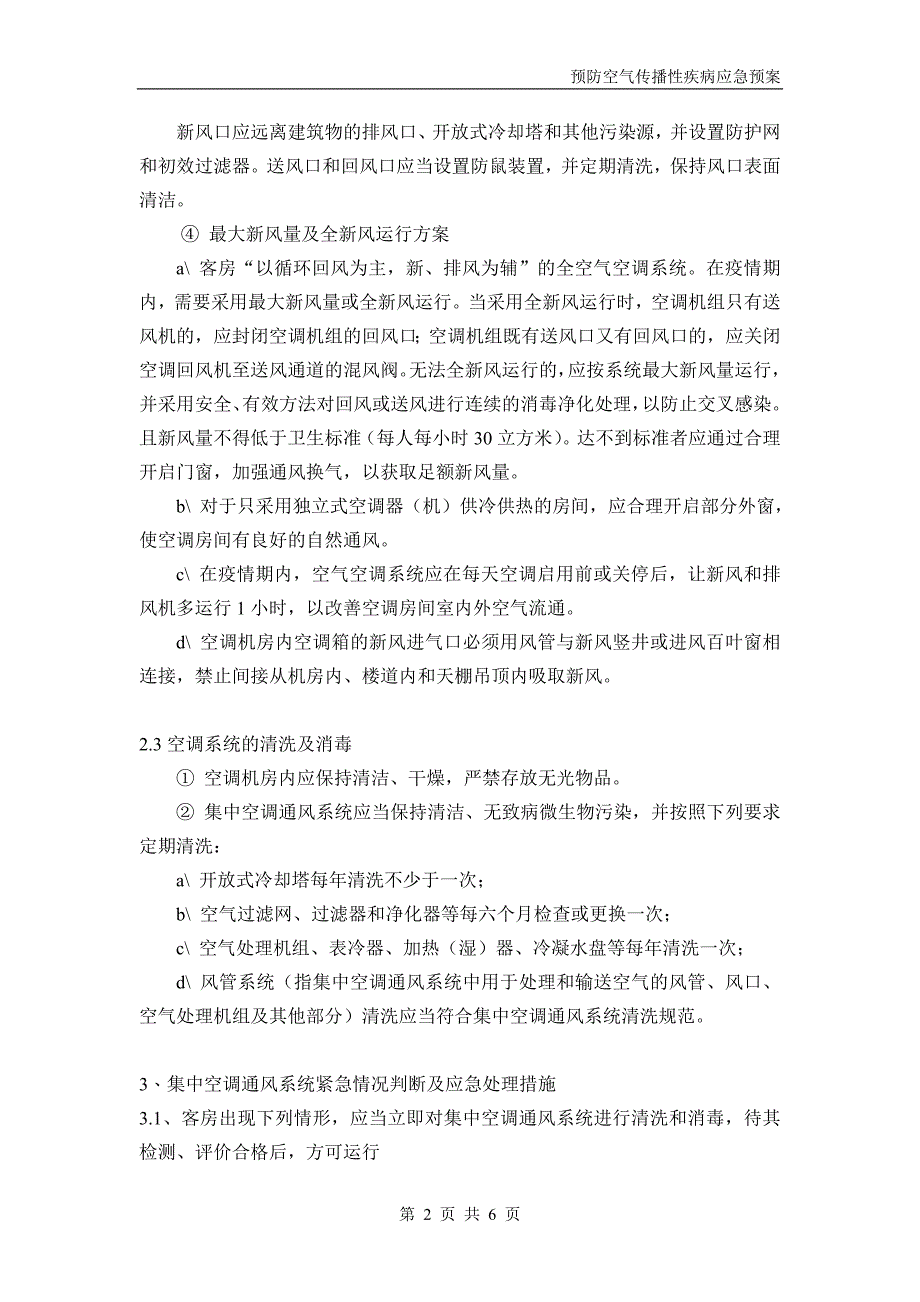 预防空气传播性疾病应急预案

新风口应远离建筑物的排风口、开放式冷却塔和其他污染源，并设置防护网和初效过滤器。送风口和回风口应当设置防鼠装置，并定期清洗，保持风口表面清洁。

④ 最大新风量及全新风运行方案

a\ 客房“以循环回风为主，新、排风为辅”的全空气空调系统。在疫情期内，需要采用最大新风量或全新风运行。当采用全新风运行时，空调机组只有送风机的，应封闭空调机组的回风口；空调机组既有送风口又有回风口的，应关闭空调回风机至送风通道的混风阀。无法全新风运行的，应按系统最大新风量运行，并采用安全、有效方法对回风或送风进行连续的消毒净化处理，以防止交叉感染。且新风量不得低于卫生标准（每人每小时 30 立方米）。达不到标准者应通过合理开启门窗，加强通风换气，以获取足额新风量。

b\ 对于只采用独立式空调器（机）供冷供热的房间，应合理开启部分外窗，使空调房间有良好的自然通风。

c\ 在疫情期内，空气空调系统应在每天空调启用前或关停后，让新风和排风机多运行 1 小时，以改善空调房间室内外空气流通。

d\ 空调机房内空调箱的新风进气口必须用风管与新风竖井或进风百叶窗相连接，禁止间接从机房内、楼道内和天棚吊顶内吸取新风。

2.3 空调系统的清洗及消毒

① 空调机房内应保持清洁、干燥，严禁存放无光物品。

② 集中空调通风系统应当保持清洁、无致病微生物污染，并按照下列要求定期清洗：

a\ 开放式冷却塔每年清洗不少于一次；

b\ 空气过滤网、过滤器和净化器等每六个月检查或更换一次；

c\ 空气处理机组、表冷器、加热（湿）器、冷凝水盘等每年清洗一次；

d\ 风管系统（指集中空调通风系统中用于处理和输送空气的风管、风口、空气处理机组及其他部分）清洗应当符合集中空调通风系统清洗规范。

3、集中空调通风系统紧急情况判断及应急处理措施

3.1、客房出现下列情形，应当立即对集中空调通风系统进行清洗和消毒，待其检测、评价合格后，方可运行

第 2 页 共 6 页